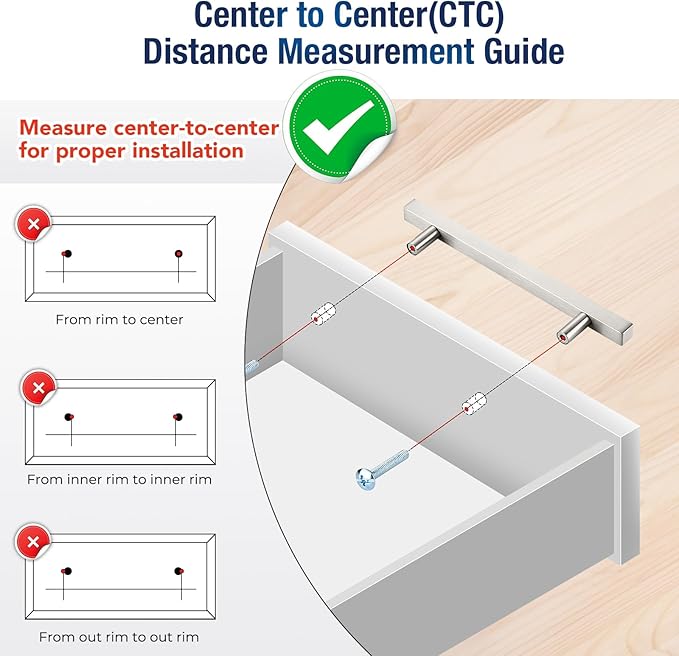 Center to Center(CTC) Distance Measurement Guide

Measure center-to-center for proper installation

From rim to center

From inner rim to inner rim

From out rim to out rim